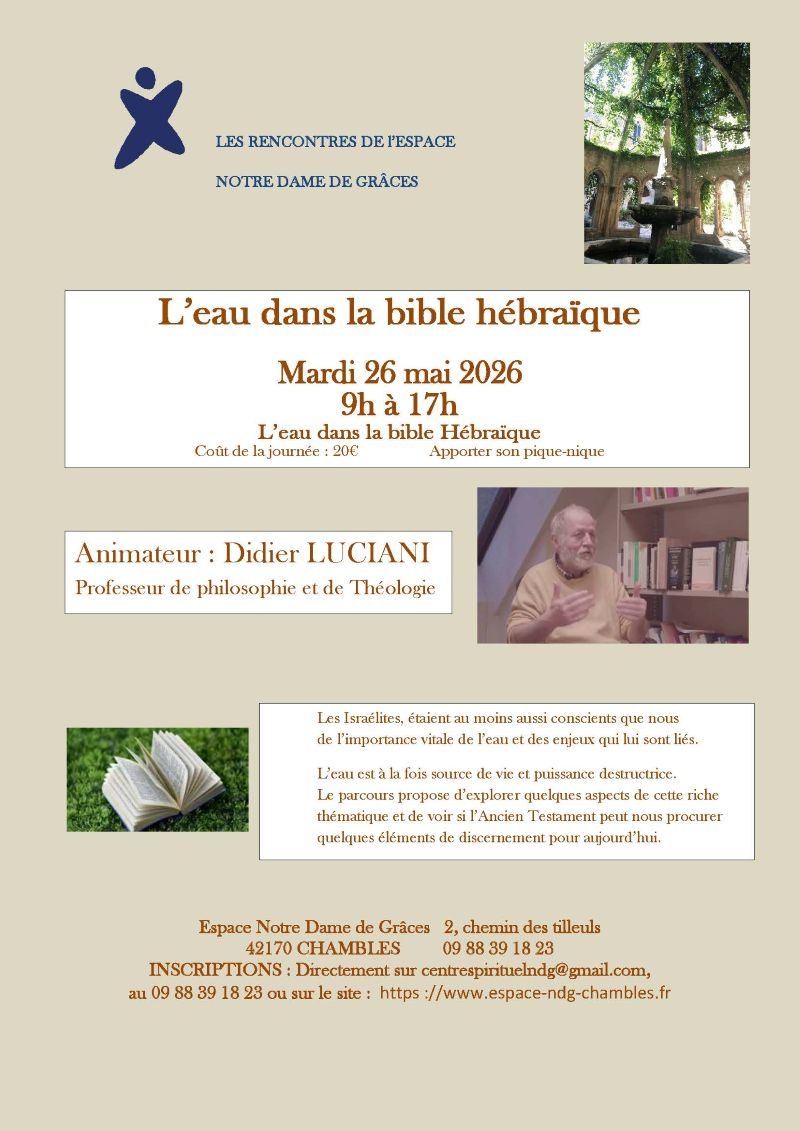 LES RENCONTRES DE l'ESPACE

NOTRE DAME DE GRÂCES

L'eau dans la bible hébraïque

Mardi 26 mai 2026
9h à 17h
L'eau dans la bible Hébraïque
Coût de la journée : 20€ Apporter son pique-nique

Animateur : Didier LUCIANI
Professeur de philosophie et de Théologie

Les Israélites, étaient au moins aussi conscients que nous de l'importance vitale de l'eau et des enjeux qui lui sont liés.

L'eau est à la fois source de vie et puissance destructrice. Le parcours propose d'explorer quelques aspects de cette riche thématique et de voir si l'Ancien Testament peut nous procurer quelques éléments de discernement pour aujourd'hui.

Espace Notre Dame de Grâces 2, chemin des tilleuls
42170 CHAMBLES 09 88 39 18 23
INSCRIPTIONS : Directement sur centrespirituelndg@gmail.com,
au 09 88 39 18 23 ou sur le site : https ://www.espace-ndg-chambles.fr